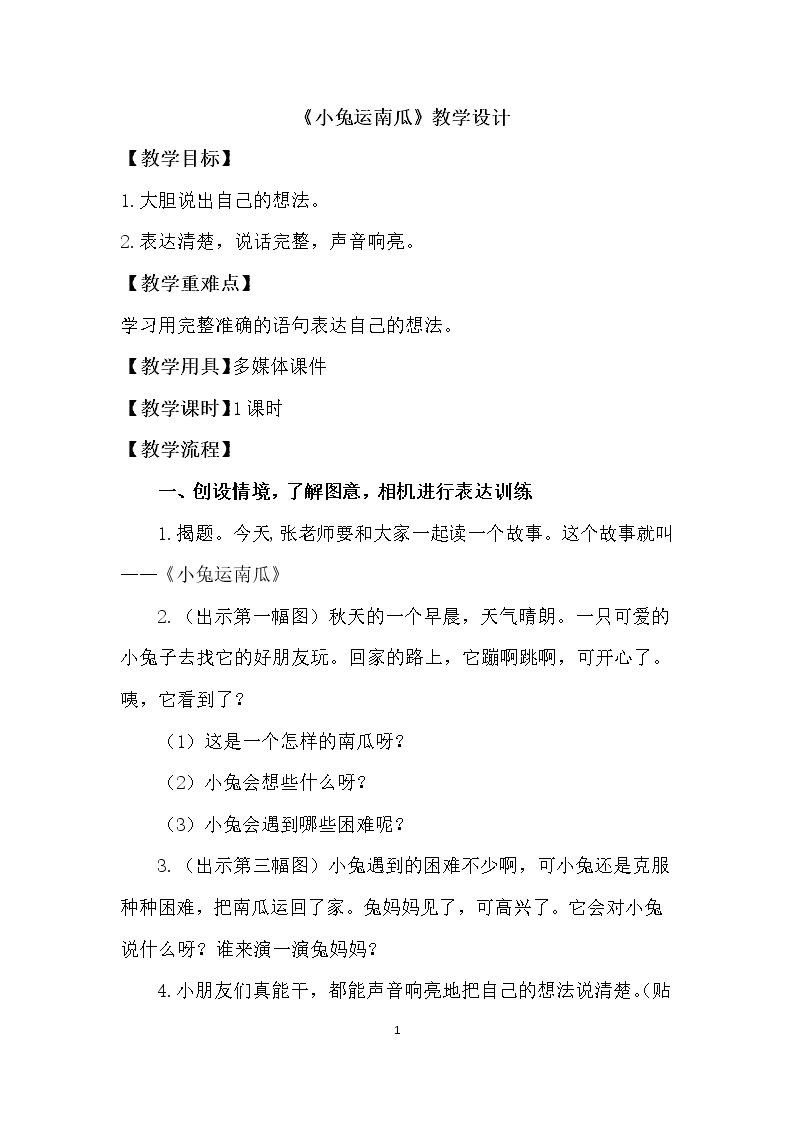 《小兔运南瓜》教学设计

【教学目标】

1.大胆说出自己的想法。

2.表达清楚，说话完整，声音响亮。

【教学重难点】

学习用完整准确的语句表达自己的想法。

【教学用具】多媒体课件

【教学课时】1课时

【教学流程】

一、创设情境，了解图意，相机进行表达训练

1.揭题。今天,张老师要和大家一起读一个故事。这个故事就叫——《小兔运南瓜》

2.（出示第一幅图）秋天的一个早晨，天气晴朗。一只可爱的小兔子去找它的好朋友玩。回家的路上，它蹦啊跳啊，可开心了。咦，它看到了？

（1）这是一个怎样的南瓜呀？

（2）小兔会想些什么呀？

（3）小兔会遇到哪些困难呢？

3.（出示第三幅图）小兔遇到的困难不少啊，可小兔还是克服种种困难，把南瓜运回了家。兔妈妈见了，可高兴了。它会对小兔说什么呀？谁来演一演兔妈妈？

4.小朋友们真能干，都能声音响亮地把自己的想法说清楚。(贴

1